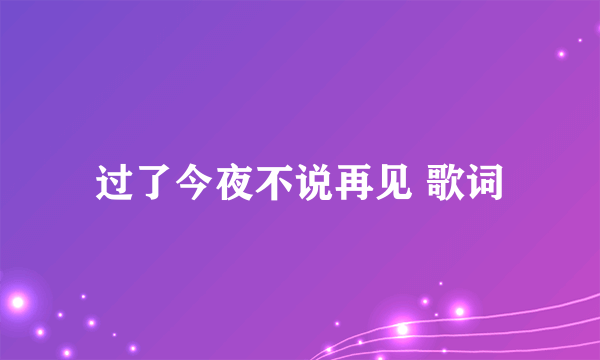 过了今夜不说再见 歌词